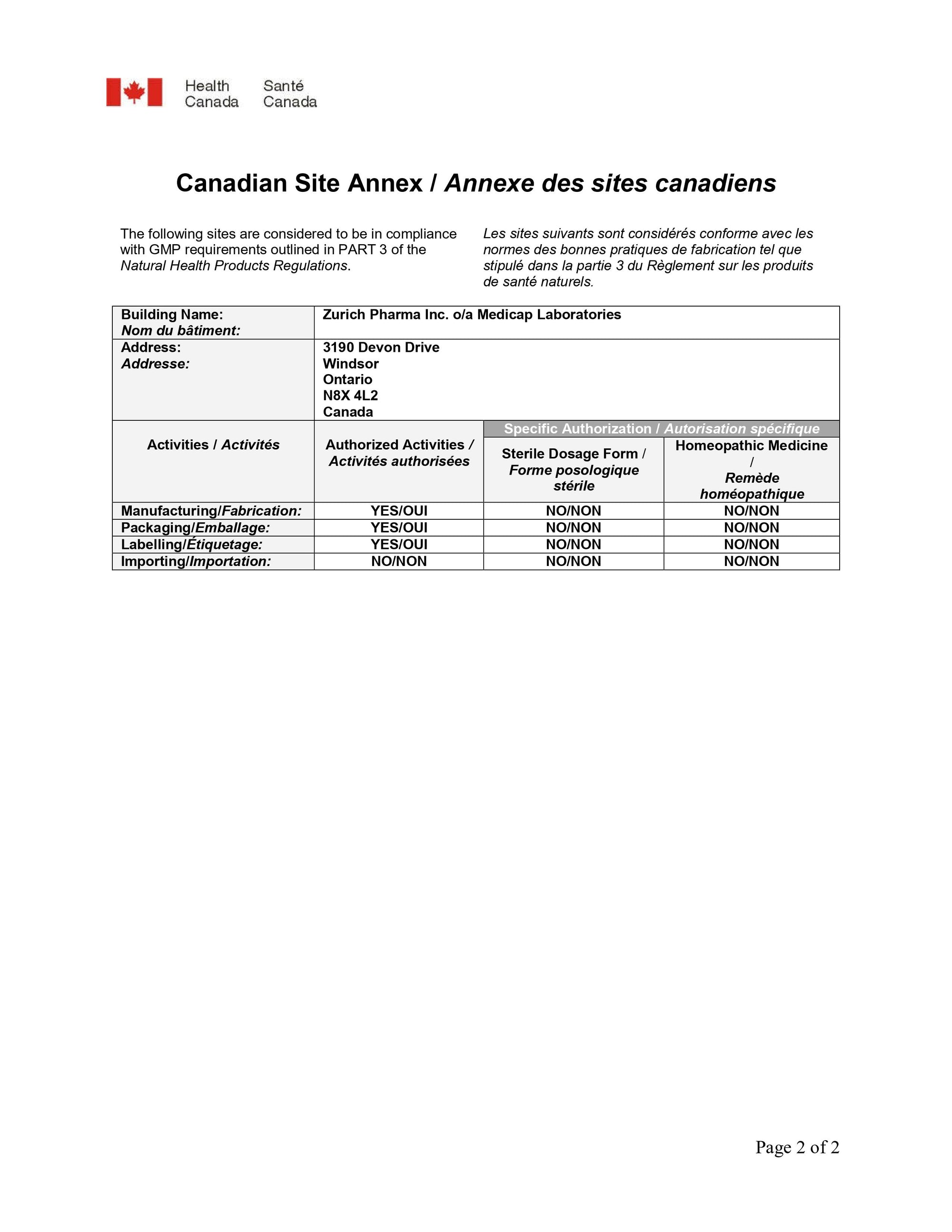 Health Canada Santé Canada

Canadian Site Annex / Annexe des sites canadiens

The following sites are considered to be in compliance with GMP requirements outlined in PART 3 of the Natural Health Products Regulations.

Les sites suivants sont considérés conforme avec les normes des bonnes pratiques de fabrication tel que stipulé dans la partie 3 du Règlement sur les produits de santé naturels.

| Building Name: Nom du bâtiment: | Zurich Pharma Inc. o/a Medicap Laboratories | | |
|---|---|---|---|
| Address: Addresse: | 3190 Devon Drive Windsor Ontario N8X 4L2 Canada | | |
| Activities / Activités | Authorized Activities / Activités authorisées | Specific Authorization / Autorisation spécifique: Sterile Dosage Form / Forme posologique stérile | Specific Authorization / Autorisation spécifique: Homeopathic Medicine / Remède homéopathique |
| Manufacturing/Fabrication: | YES/OUI | NO/NON | NO/NON |
| Packaging/Emballage: | YES/OUI | NO/NON | NO/NON |
| Labelling/Étiquetage: | YES/OUI | NO/NON | NO/NON |
| Importing/Importation: | NO/NON | NO/NON | NO/NON |

Page 2 of 2